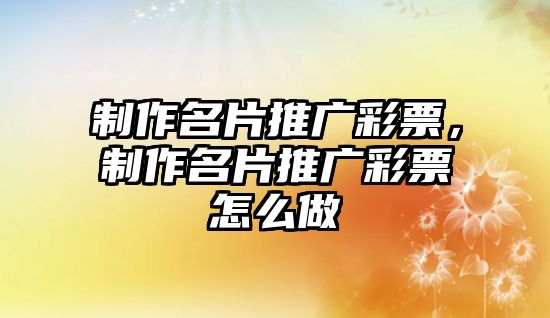 制作名片推广彩票，制作名片推广彩票怎么做